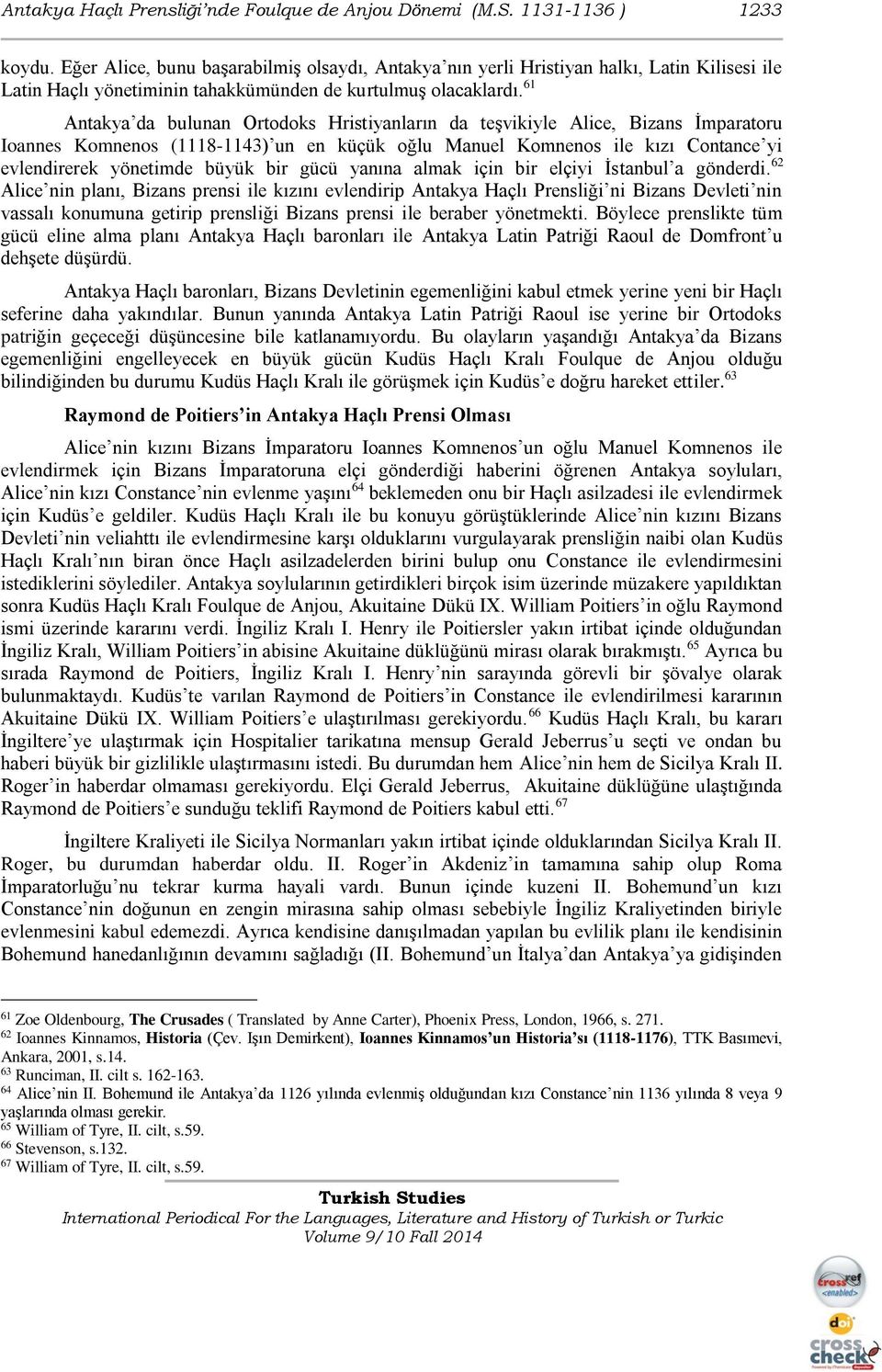 Antakya Haçlı Prensliği'nde Foulque de Anjou Dönemi (M.S. 1131-1136 ) 1233

koydu. Eğer Alice, bunu başarabilmiş olsaydı, Antakya'nın yerli Hristiyan halkı, Latin Kilisesi ile Latin Haçlı yönetiminin tahakkümünden de kurtulmuş olacaklardı.$^{61}$

Antakya'da bulunan Ortodoks Hristiyanların da teşvikiyle Alice, Bizans İmparatoru Ioannes Komnenos (1118-1143)'un en küçük oğlu Manuel Komnenos ile kızı Contance'yi evlendirerek yönetimde büyük bir gücü yanına almak için bir elçiyi İstanbul'a gönderdi.$^{62}$ Alice'nin planı, Bizans prensi ile kızını evlendirip Antakya Haçlı Prensliği'ni Bizans Devleti'nin vassalı konumuna getirip prensliği Bizans prensi ile beraber yönetmekti. Böylece prenslikte tüm gücü eline alma planı Antakya Haçlı baronları ile Antakya Latin Patriği Raoul de Domfront'u dehşete düşürdü.

Antakya Haçlı baronları, Bizans Devletinin egemenliğini kabul etmek yerine yeni bir Haçlı seferine daha yakındılar. Bunun yanında Antakya Latin Patriği Raoul ise yerine bir Ortodoks patriğin geçeceği düşüncesine bile katlanamıyordu. Bu olayların yaşandığı Antakya'da Bizans egemenliğini engelleyecek en büyük gücün Kudüs Haçlı Kralı Foulque de Anjou olduğu bilindiğinden bu durumu Kudüs Haçlı Kralı ile görüşmek için Kudüs'e doğru hareket ettiler.$^{63}$

Raymond de Poitiers'in Antakya Haçlı Prensi Olması

Alice'nin kızını Bizans İmparatoru Ioannes Komnenos'un oğlu Manuel Komnenos ile evlendirmek için Bizans İmparatoruna elçi gönderdiği haberini öğrenen Antakya soyluları, Alice'nin kızı Constance'nin evlenme yaşını$^{64}$ beklemeden onu bir Haçlı asilzadesi ile evlendirmek için Kudüs'e geldiler. Kudüs Haçlı Kralı ile bu konuyu görüştüklerinde Alice'nin kızını Bizans Devleti'nin veliahttı ile evlendirmesine karşı olduklarını vurgulayarak prensliğin naibi olan Kudüs Haçlı Kralı'nın biran önce Haçlı asilzadelerden birini bulup onu Constance ile evlendirmesini istediklerini söylediler. Antakya soylularının getirdikleri birçok isim üzerinde müzakere yapıldıktan sonra Kudüs Haçlı Kralı Foulque de Anjou, Akuitaine Dükü IX. William Poitiers'in oğlu Raymond ismi üzerinde kararını verdi. İngiliz Kralı I. Henry ile Poitiersler yakın irtibat içinde olduğundan İngiliz Kralı, William Poitiers'in abisine Akuitaine düklüğünü mirası olarak bırakmıştı.$^{65}$ Ayrıca bu sırada Raymond de Poitiers, İngiliz Kralı I. Henry'nin sarayında görevli bir şövalye olarak bulunmaktaydı. Kudüs'te varılan Raymond de Poitiers'in Constance ile evlendirilmesi kararının Akuitaine Dükü IX. William Poitiers'e ulaştırılması gerekiyordu.$^{66}$ Kudüs Haçlı Kralı, bu kararı İngiltere'ye ulaştırmak için Hospitalier tarikatına mensup Gerald Jeberrus'u seçti ve ondan bu haberi büyük bir gizlilikle ulaştırmasını istedi. Bu durumdan hem Alice'nin hem de Sicilya Kralı II. Roger'in haberdar olmaması gerekiyordu. Elçi Gerald Jeberrus, Akuitaine düklüğüne ulaştığında Raymond de Poitiers'e sunduğu teklifi Raymond de Poitiers kabul etti.$^{67}$

İngiltere Kraliyeti ile Sicilya Normanları yakın irtibat içinde olduklarından Sicilya Kralı II. Roger, bu durumdan haberdar oldu. II. Roger'in Akdeniz'in tamamına sahip olup Roma İmparatorluğu'nu tekrar kurma hayali vardı. Bunun içinde kuzeni II. Bohemund'un kızı Constance'nin doğunun en zengin mirasına sahip olması sebebiyle İngiliz Kraliyetinden biriyle evlenmesini kabul edemezdi. Ayrıca kendisine danışılmadan yapılan bu evlilik planı ile kendisinin Bohemund hanedanlığının devamını sağladığı (II. Bohemund'un İtalya'dan Antakya'ya gidişinden

$^{61}$ Zoe Oldenbourg, The Crusades ( Translated by Anne Carter), Phoenix Press, London, 1966, s. 271.
$^{62}$ Ioannes Kinnamos, Historia (Çev. Işın Demirkent), Ioannes Kinnamos'un Historia'sı (1118-1176), TTK Basımevi, Ankara, 2001, s.14.
$^{63}$ Runciman, II. cilt s. 162-163.
$^{64}$ Alice'nin II. Bohemund ile Antakya'da 1126 yılında evlenmiş olduğundan kızı Constance'nin 1136 yılında 8 veya 9 yaşlarında olması gerekir.
$^{65}$ William of Tyre, II. cilt, s.59.
$^{66}$ Stevenson, s.132.
$^{67}$ William of Tyre, II. cilt, s.59.

Turkish Studies
International Periodical For the Languages, Literature and History of Turkish or Turkic
Volume 9/10 Fall 2014

crossref <enabled>
doi
cross check